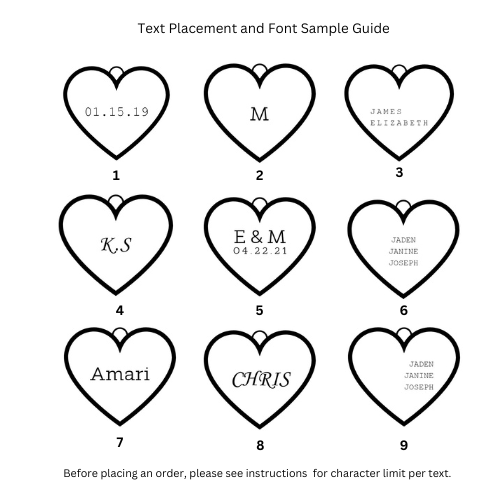 Text Placement and Font Sample Guide

01.15.19

1

M

2

JAMES
ELIZABETH

3

K.S

4

E & M
04.22.21

5

JADEN
JANINE
JOSEPH

6

Amari

7

CHRIS

8

JADEN
JANINE
JOSEPH

9

Before placing an order, please see instructions for character limit per text.